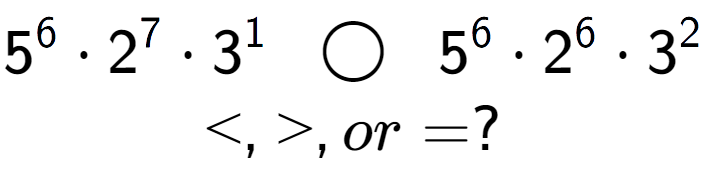 $5^6 \cdot 2^7 \cdot 3^1 \bigcirc 5^6 \cdot 2^6 \cdot 3^2$

$<, >, or =?$